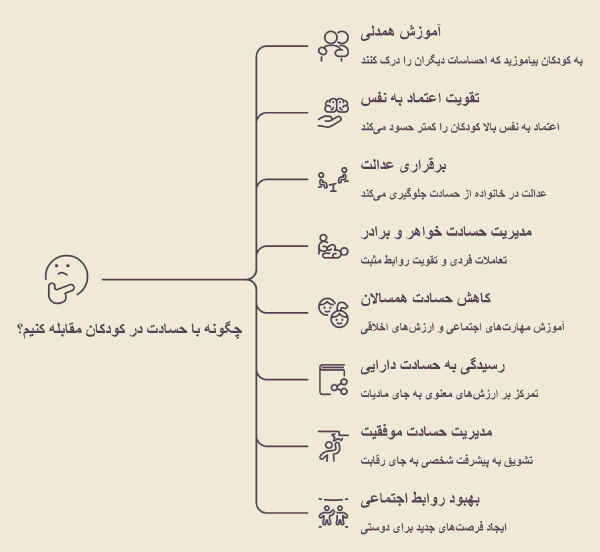 چگونه با حسادت در کودکان مقابله کنیم؟

آموزش همدلی
به کودکان بیاموزید که احساسات دیگران را درک کنند

تقویت اعتماد به نفس
اعتماد به نفس بالا کودکان را کمتر حسود می‌کند

برقراری عدالت
عدالت در خانواده از حسادت جلوگیری می‌کند

مدیریت حسادت خواهر و برادر
تعاملات فردی و تقویت روابط مثبت

کاهش حسادت همسالان
آموزش مهارت‌های اجتماعی و ارزش‌های اخلاقی

رسیدگی به حسادت دارایی
تمرکز بر ارزش‌های معنوی به جای مادیات

مدیریت حسادت موفقیت
تشویق به پیشرفت شخصی به جای رقابت

بهبود روابط اجتماعی
ایجاد فرصت‌های جدید برای دوستی